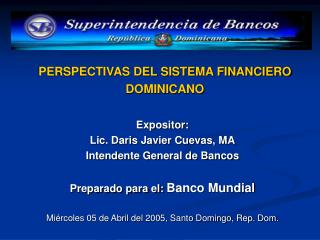 SB Superintendencia de Bancos
República Dominicana

PERSPECTIVAS DEL SISTEMA FINANCIERO DOMINICANO

Expositor:
Lic. Daris Javier Cuevas, MA
Intendente General de Bancos

Preparado para el: Banco Mundial

Miércoles 05 de Abril del 2005, Santo Domingo, Rep. Dom.